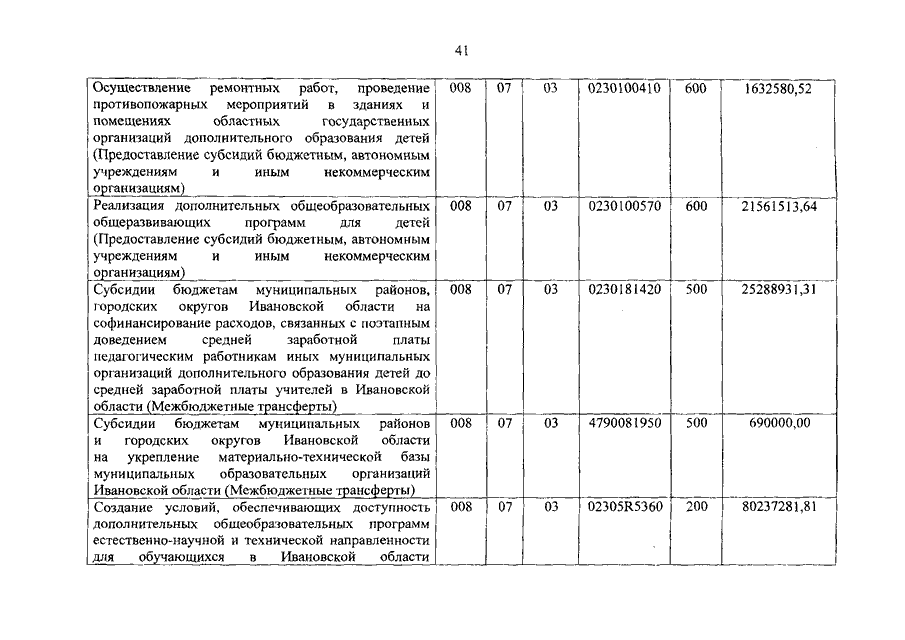 41

| | | | | | | |
|---|---|---|---|---|---|---|
| Осуществление ремонтных работ, проведение противопожарных мероприятий в зданиях и помещениях областных государственных организаций дополнительного образования детей (Предоставление субсидий бюджетным, автономным учреждениям и иным некоммерческим организациям) | 008 | 07 | 03 | 0230100410 | 600 | 1632580,52 |
| Реализация дополнительных общеобразовательных общеразвивающих программ для детей (Предоставление субсидий бюджетным, автономным учреждениям и иным некоммерческим организациям) | 008 | 07 | 03 | 0230100570 | 600 | 21561513,64 |
| Субсидии бюджетам муниципальных районов, городских округов Ивановской области на софинансирование расходов, связанных с поэтапным доведением средней заработной платы педагогическим работникам иных муниципальных организаций дополнительного образования детей до средней заработной платы учителей в Ивановской области (Межбюджетные трансферты) | 008 | 07 | 03 | 0230181420 | 500 | 25288931,31 |
| Субсидии бюджетам муниципальных районов и городских округов Ивановской области на укрепление материально-технической базы муниципальных образовательных организаций Ивановской области (Межбюджетные трансферты) | 008 | 07 | 03 | 4790081950 | 500 | 690000,00 |
| Создание условий, обеспечивающих доступность дополнительных общеобразовательных программ естественно-научной и технической направленности для обучающихся в Ивановской области | 008 | 07 | 03 | 02305R5360 | 200 | 80237281,81 |